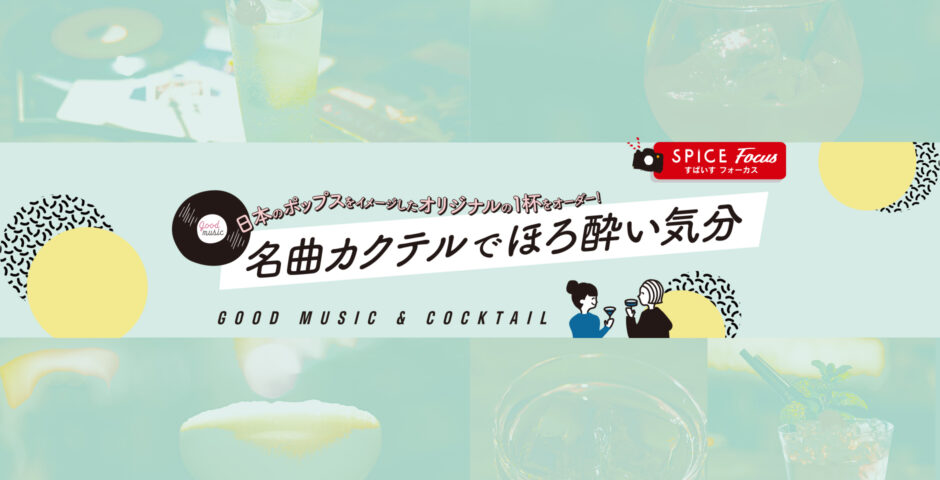 SPICE Focus
すぱいす フォーカス

Good music

日本のポップスをイメージしたオリジナルの1杯をオーダー!
名曲カクテルでほろ酔い気分

GOOD MUSIC & COCKTAIL